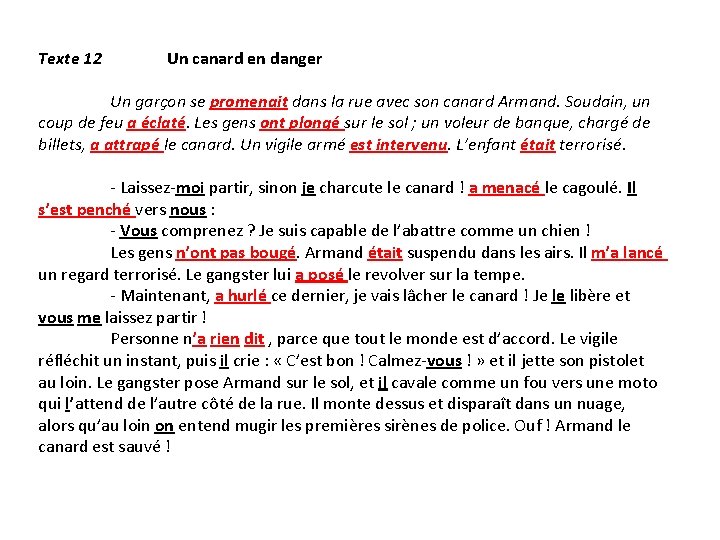 Texte 12 Un canard en danger

Un garçon se promenait dans la rue avec son canard Armand. Soudain, un coup de feu a éclaté. Les gens ont plongé sur le sol ; un voleur de banque, chargé de billets, a attrapé le canard. Un vigile armé est intervenu. L'enfant était terrorisé.

- Laissez-moi partir, sinon je charcute le canard ! a menacé le cagoulé. Il s'est penché vers nous :
- Vous comprenez ? Je suis capable de l'abattre comme un chien !
Les gens n'ont pas bougé. Armand était suspendu dans les airs. Il m'a lancé un regard terrorisé. Le gangster lui a posé le revolver sur la tempe.
- Maintenant, a hurlé ce dernier, je vais lâcher le canard ! Je le libère et vous me laissez partir !
Personne n'a rien dit , parce que tout le monde est d'accord. Le vigile réfléchit un instant, puis il crie : « C'est bon ! Calmez-vous ! » et il jette son pistolet au loin. Le gangster pose Armand sur le sol, et il cavale comme un fou vers une moto qui l'attend de l'autre côté de la rue. Il monte dessus et disparaît dans un nuage, alors qu'au loin on entend mugir les premières sirènes de police. Ouf ! Armand le canard est sauvé !